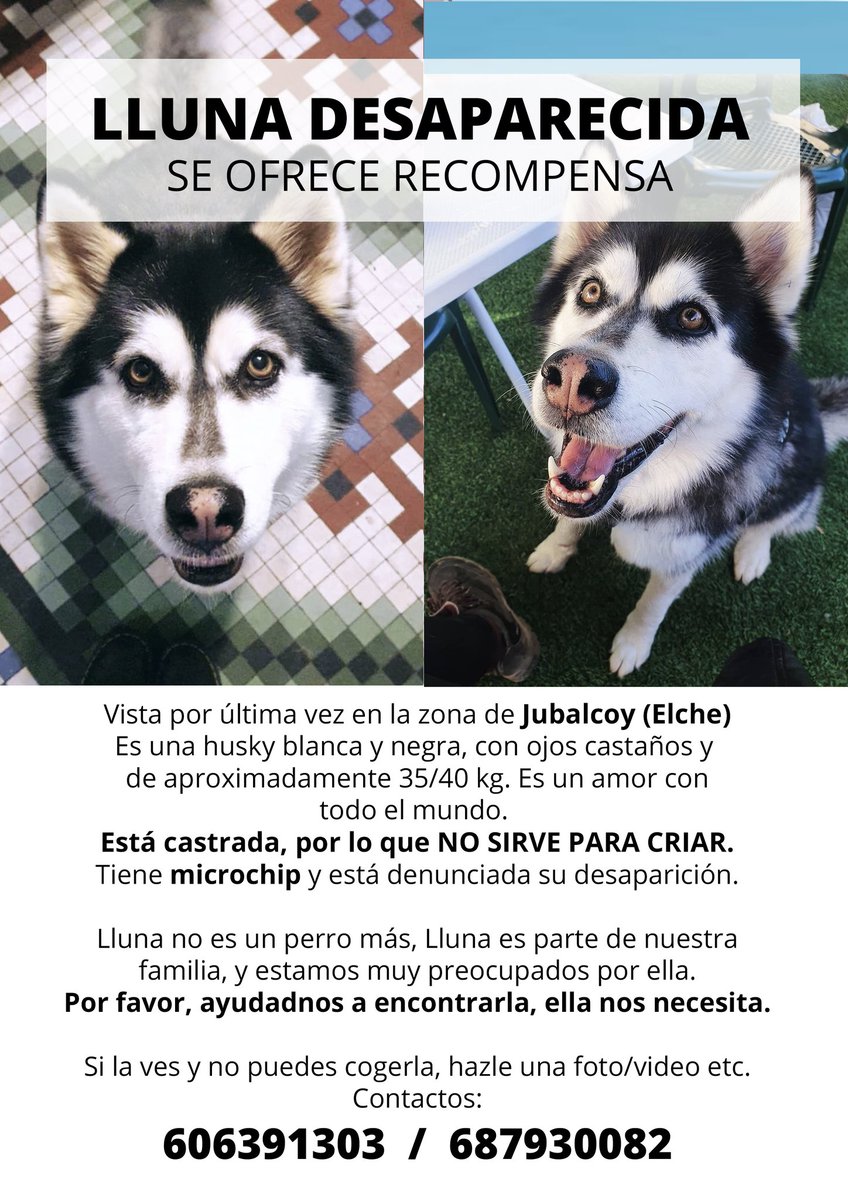 LLUNA DESAPARECIDA
SE OFRECE RECOMPENSA

Vista por última vez en la zona de Jubalcoy (Elche)
Es una husky blanca y negra, con ojos castaños y de aproximadamente 35/40 kg. Es un amor con todo el mundo.
Está castrada, por lo que NO SIRVE PARA CRIAR.
Tiene microchip y está denunciada su desaparición.

Lluna no es un perro más, Lluna es parte de nuestra familia, y estamos muy preocupados por ella.
Por favor, ayudadnos a encontrarla, ella nos necesita.

Si la ves y no puedes cogerla, hazle una foto/video etc.
Contactos:
606391303 / 687930082